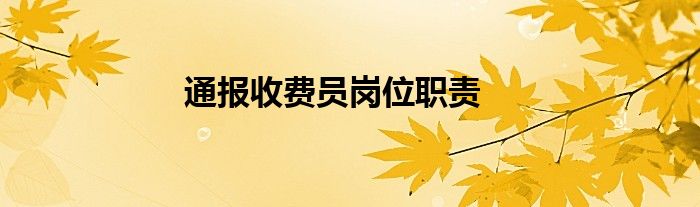 通报收费员岗位职责